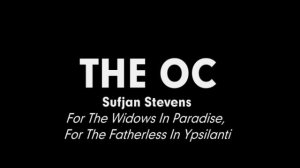 THE OC
Sufjan Stevens
For The Widows In Paradise,
For The Fatherless In Ypsilanti